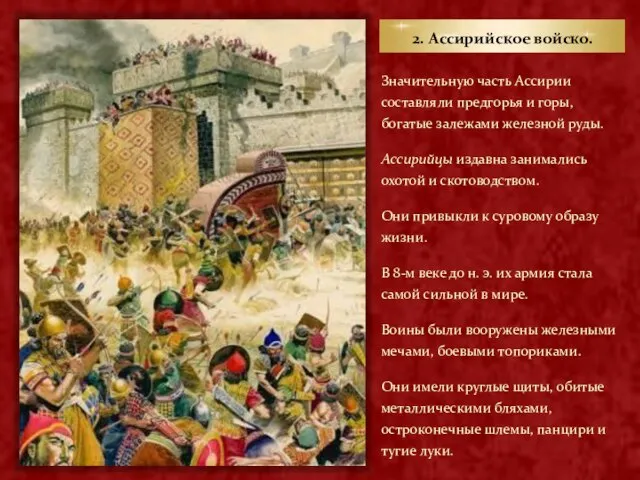 2. Ассирийское войско.

Значительную часть Ассирии составляли предгорья и горы, богатые залежами железной руды.

Ассирийцы издавна занимались охотой и скотоводством.

Они привыкли к суровому образу жизни.

В 8-м веке до н. э. их армия стала самой сильной в мире.

Воины были вооружены железными мечами, боевыми топориками.

Они имели круглые щиты, обитые металлическими бляхами, остроконечные шлемы, панцири и тугие луки.